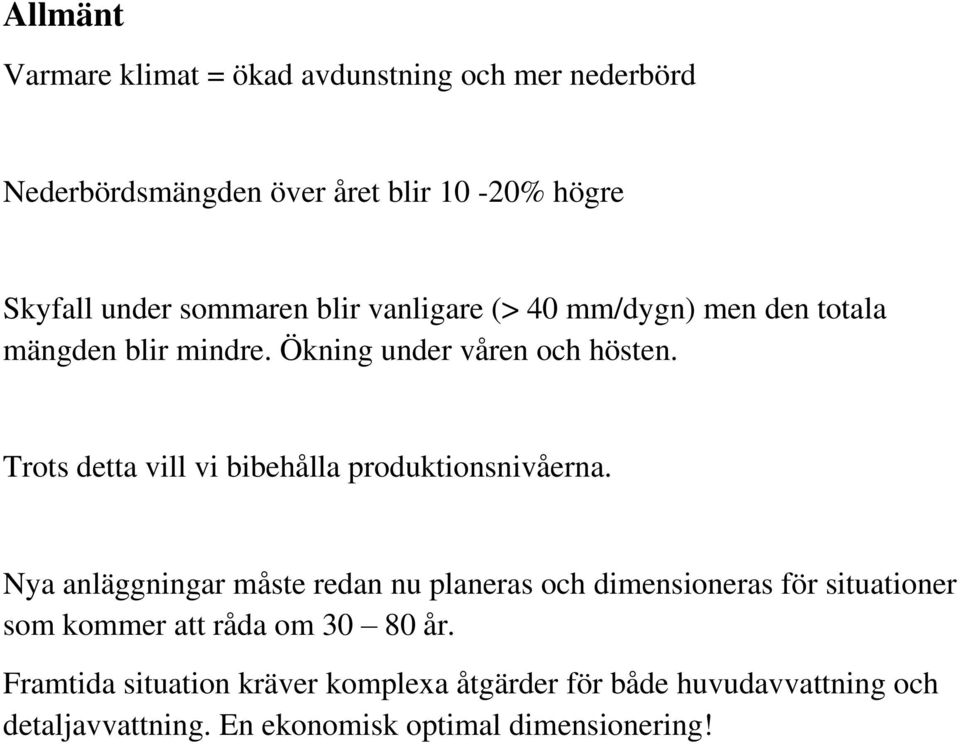 Allmänt

Varmare klimat = ökad avdunstning och mer nederbörd

Nederbördsmängden över året blir 10 -20% högre

Skyfall under sommaren blir vanligare (> 40 mm/dygn) men den totala mängden blir mindre. Ökning under våren och hösten.

Trots detta vill vi bibehålla produktionsnivåerna.

Nya anläggningar måste redan nu planeras och dimensioneras för situationer som kommer att råda om 30 – 80 år.

Framtida situation kräver komplexa åtgärder för både huvudavvattning och detaljavvattning. En ekonomisk optimal dimensionering!